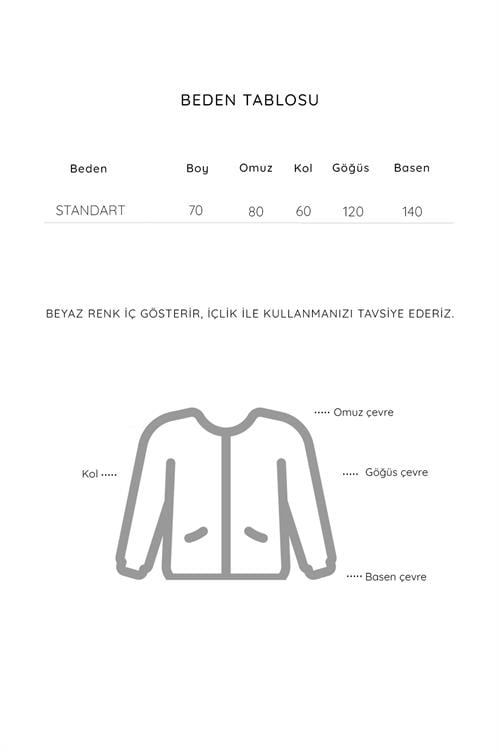 BEDEN TABLOSU

| Beden | Boy | Omuz | Kol | Göğüs | Basen |
|---|---|---|---|---|---|
| STANDART | 70 | 80 | 60 | 120 | 140 |

BEYAZ RENK İÇ GÖSTERİR, İÇLİK İLE KULLANMANIZI TAVSİYE EDERİZ.

Omuz çevre

Kol

Göğüs çevre

Basen çevre